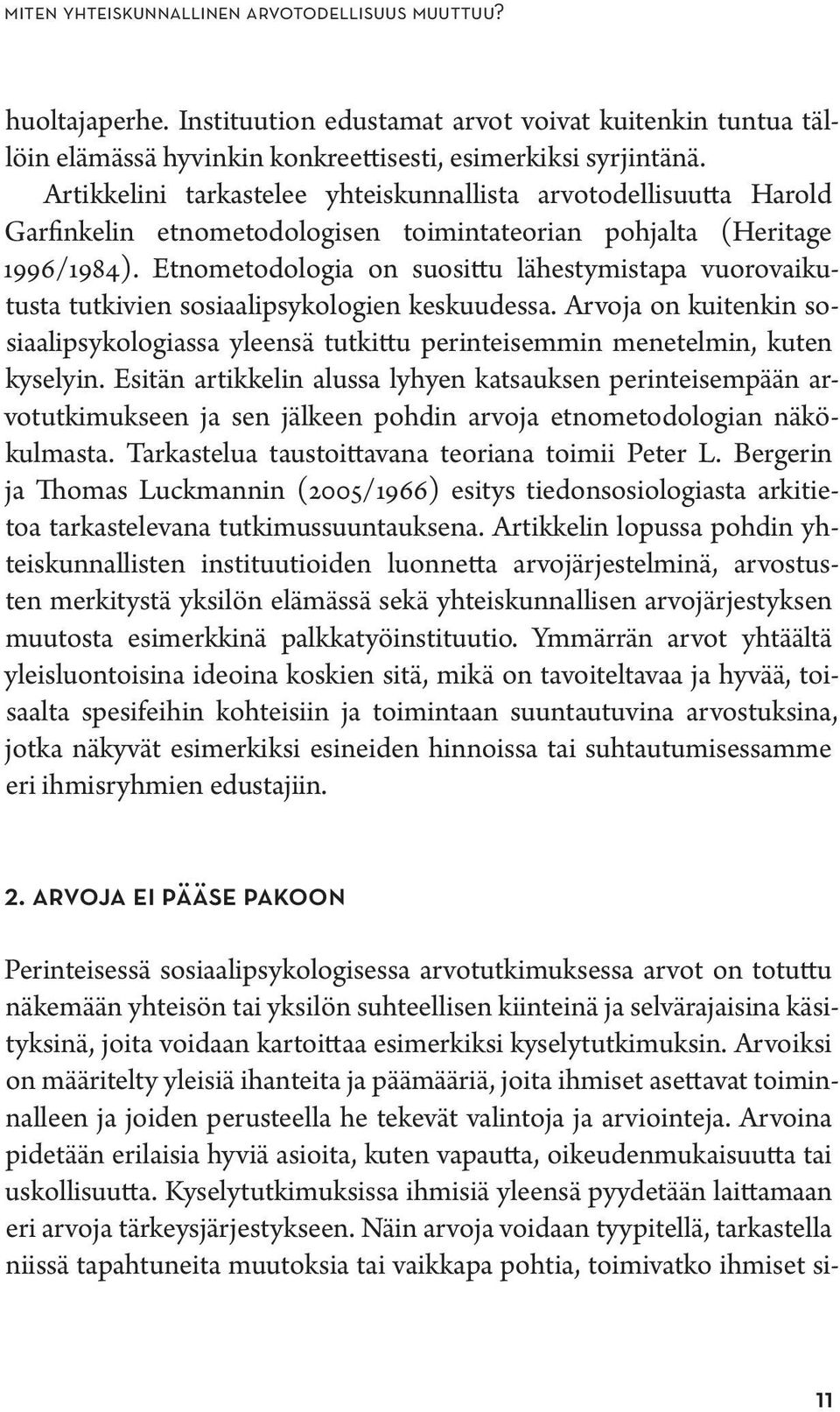 MITEN YHTEISKUNNALLINEN ARVOTODELLISUUS MUUTTUU?

huoltajaperhe. Instituution edustamat arvot voivat kuitenkin tuntua tällöin elämässä hyvinkin konkreettisesti, esimerkiksi syrjintänä.

Artikkelini tarkastelee yhteiskunnallista arvotodellisuutta Harold Garfinkelin etnometodologisen toimintateorian pohjalta (Heritage 1996/1984). Etnometodologia on suosittu lähestymistapa vuorovaikutusta tutkivien sosiaalipsykologien keskuudessa. Arvoja on kuitenkin sosiaalipsykologiassa yleensä tutkittu perinteisemmin menetelmin, kuten kyselyin. Esitän artikkelin alussa lyhyen katsauksen perinteisempään arvotutkimukseen ja sen jälkeen pohdin arvoja etnometodologian näkökulmasta. Tarkastelua taustoittavana teoriana toimii Peter L. Bergerin ja Thomas Luckmannin (2005/1966) esitys tiedonsosiologiasta arkitietoa tarkastelevana tutkimussuuntauksena. Artikkelin lopussa pohdin yhteiskunnallisten instituutioiden luonnetta arvojärjestelminä, arvostusten merkitystä yksilön elämässä sekä yhteiskunnallisen arvojärjestyksen muutosta esimerkkinä palkkatyöinstituutio. Ymmärrän arvot yhtäältä yleisluontoisina ideoina koskien sitä, mikä on tavoiteltavaa ja hyvää, toisaalta spesifeihin kohteisiin ja toimintaan suuntautuvina arvostuksina, jotka näkyvät esimerkiksi esineiden hinnoissa tai suhtautumisessamme eri ihmisryhmien edustajiin.

2. ARVOJA EI PÄÄSE PAKOON

Perinteisessä sosiaalipsykologisessa arvotutkimuksessa arvot on totuttu näkemään yhteisön tai yksilön suhteellisen kiinteinä ja selvärajaisina käsityksinä, joita voidaan kartoittaa esimerkiksi kyselytutkimuksin. Arvoiksi on määritelty yleisiä ihanteita ja päämääriä, joita ihmiset asettavat toiminnalleen ja joiden perusteella he tekevät valintoja ja arviointeja. Arvoina pidetään erilaisia hyviä asioita, kuten vapautta, oikeudenmukaisuutta tai uskollisuutta. Kyselytutkimuksissa ihmisiä yleensä pyydetään laittamaan eri arvoja tärkeysjärjestykseen. Näin arvoja voidaan tyypitellä, tarkastella niissä tapahtuneita muutoksia tai vaikkapa pohtia, toimivatko ihmiset si-

11